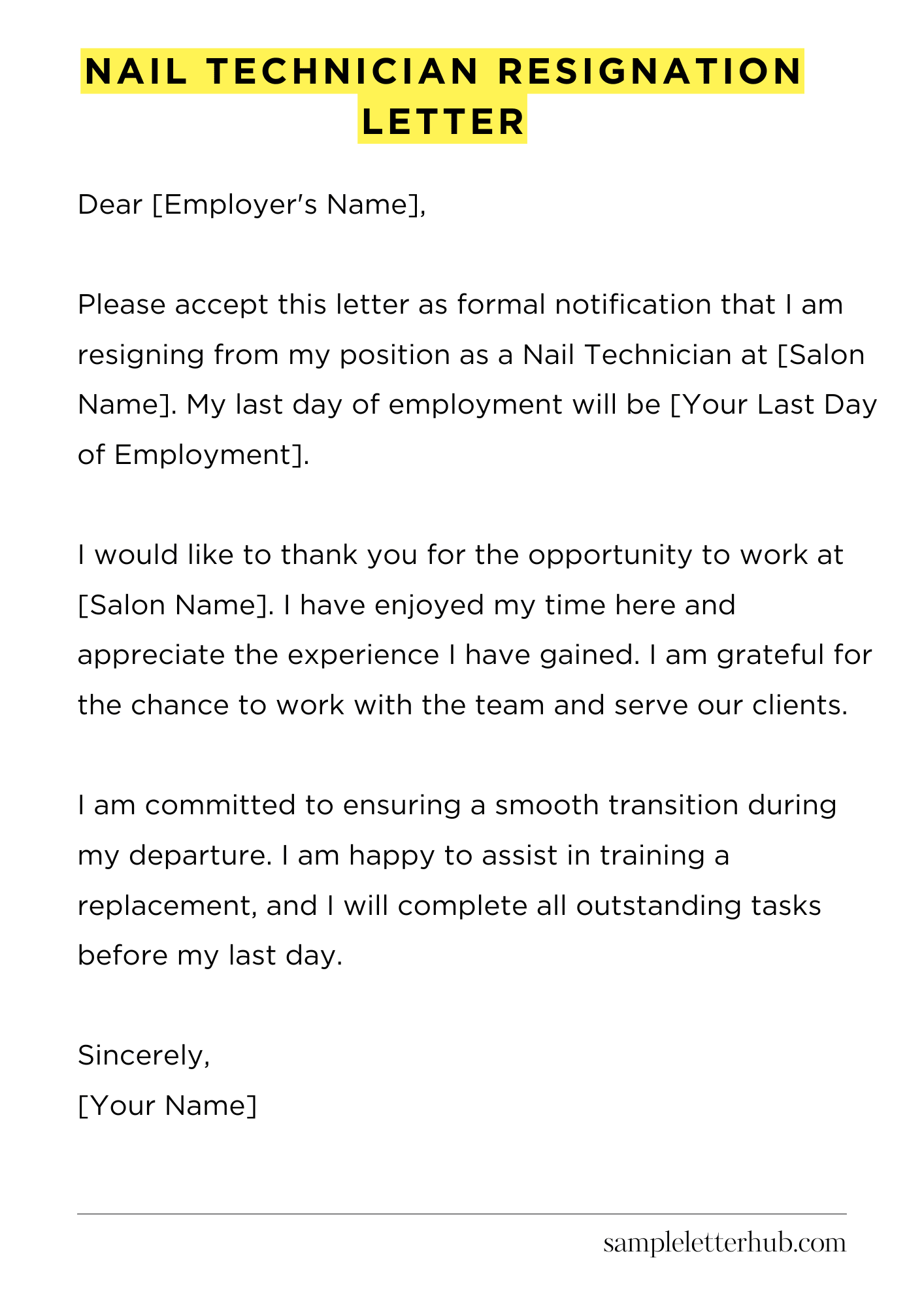 NAIL TECHNICIAN RESIGNATION LETTER

Dear [Employer's Name],

Please accept this letter as formal notification that I am resigning from my position as a Nail Technician at [Salon Name]. My last day of employment will be [Your Last Day of Employment].

I would like to thank you for the opportunity to work at [Salon Name]. I have enjoyed my time here and appreciate the experience I have gained. I am grateful for the chance to work with the team and serve our clients.

I am committed to ensuring a smooth transition during my departure. I am happy to assist in training a replacement, and I will complete all outstanding tasks before my last day.

Sincerely,
[Your Name]

sampleletterhub.com